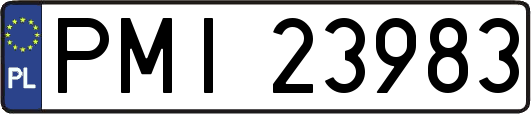 PL
PMI 23983